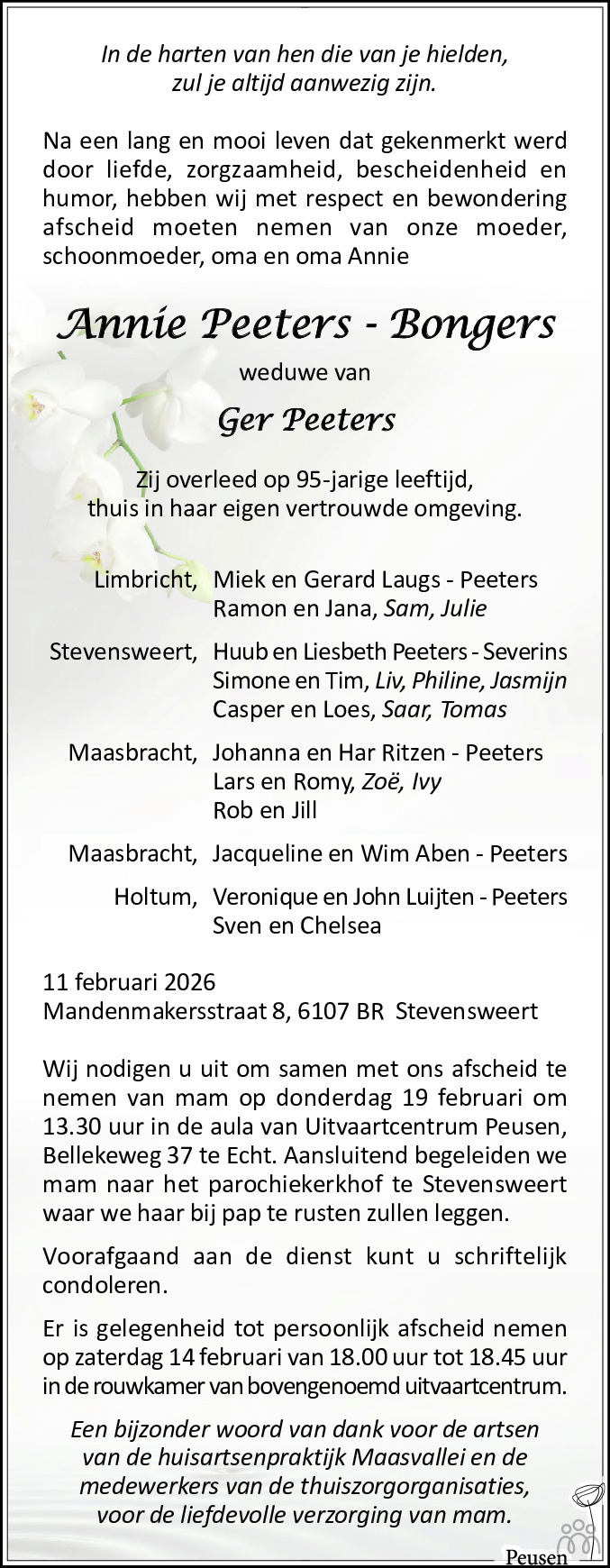 In de harten van hen die van je hielden,
zul je altijd aanwezig zijn.

Na een lang en mooi leven dat gekenmerkt werd door liefde, zorgzaamheid, bescheidenheid en humor, hebben wij met respect en bewondering afscheid moeten nemen van onze moeder, schoonmoeder, oma en oma Annie

Annie Peeters - Bongers

weduwe van

Ger Peeters

Zij overleed op 95-jarige leeftijd,
thuis in haar eigen vertrouwde omgeving.

Limbricht, Miek en Gerard Laugs - Peeters
Ramon en Jana, Sam, Julie

Stevensweert, Huub en Liesbeth Peeters - Severins
Simone en Tim, Liv, Philine, Jasmijn
Casper en Loes, Saar, Tomas

Maasbracht, Johanna en Har Ritzen - Peeters
Lars en Romy, Zoë, Ivy
Rob en Jill

Maasbracht, Jacqueline en Wim Aben - Peeters

Holtum, Veronique en John Luijten - Peeters
Sven en Chelsea

11 februari 2026
Mandenmakersstraat 8, 6107 BR Stevensweert

Wij nodigen u uit om samen met ons afscheid te nemen van mam op donderdag 19 februari om 13.30 uur in de aula van Uitvaartcentrum Peusen, Bellekeweg 37 te Echt. Aansluitend begeleiden we mam naar het parochiekerkhof te Stevensweert waar we haar bij pap te rusten zullen leggen.

Voorafgaand aan de dienst kunt u schriftelijk condoleren.

Er is gelegenheid tot persoonlijk afscheid nemen op zaterdag 14 februari van 18.00 uur tot 18.45 uur in de rouwkamer van bovengenoemd uitvaartcentrum.

Een bijzonder woord van dank voor de artsen van de huisartsenpraktijk Maasvallei en de medewerkers van de thuiszorgorganisaties, voor de liefdevolle verzorging van mam.

Peusen